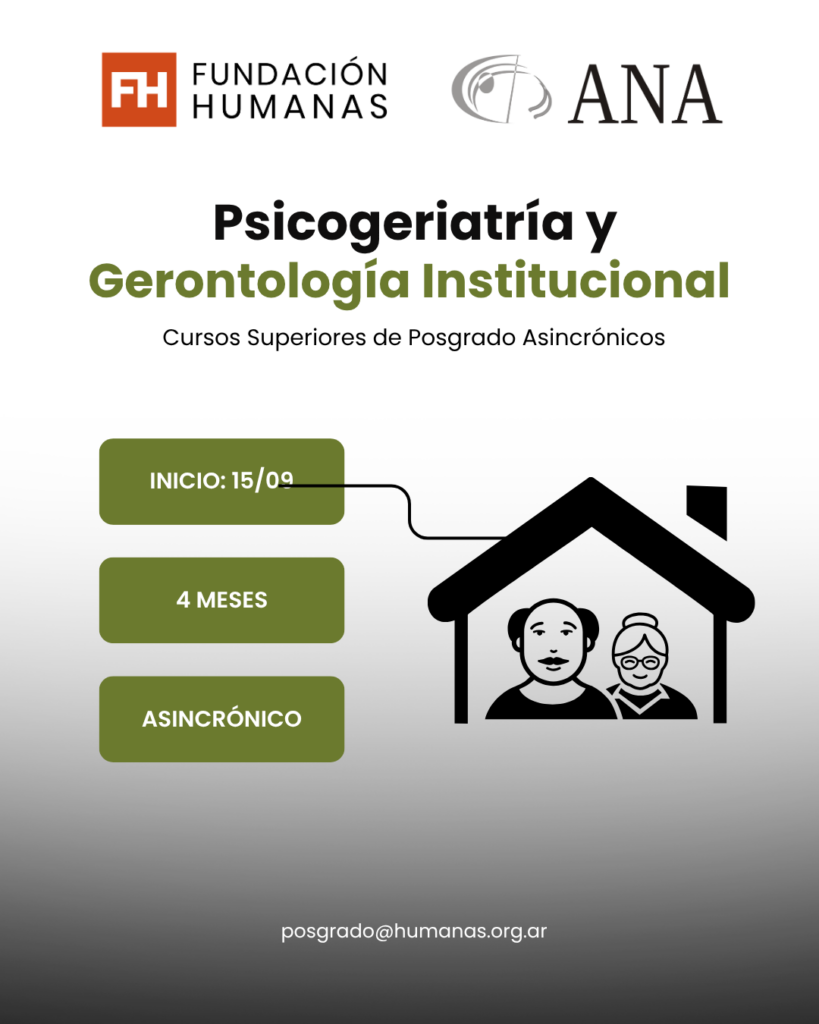 FH FUNDACIÓN HUMANAS

ANA

Psicogeriatría y
Gerontología Institucional

Cursos Superiores de Posgrado Asincrónicos

INICIO: 15/09

4 MESES

ASINCRÓNICO

posgrado@humanas.org.ar